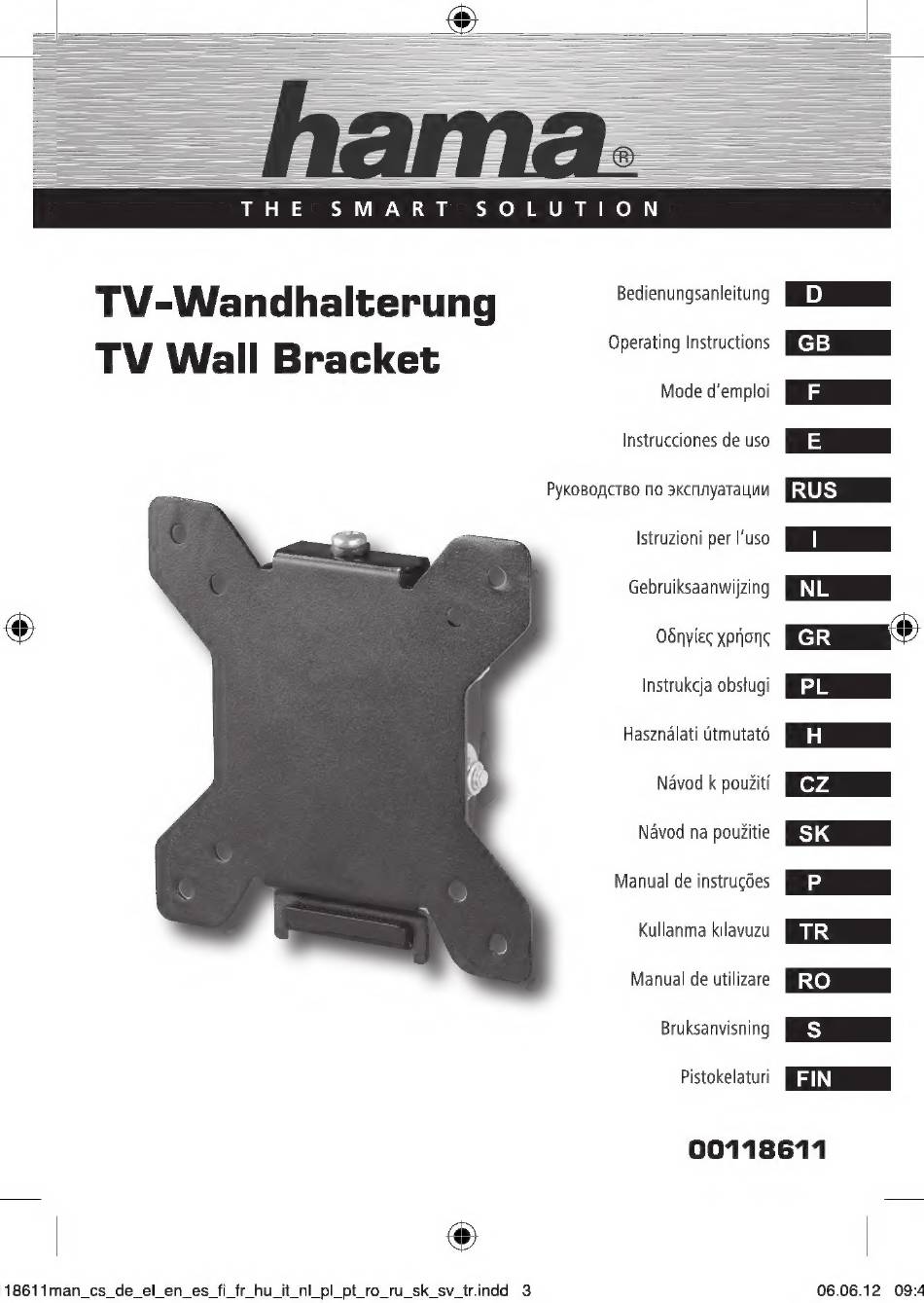 hama®
THE SMART SOLUTION

TV-Wandhalterung
TV Wall Bracket

Bedienungsanleitung D
Operating Instructions GB
Mode d'emploi F
Instrucciones de uso E
Руководство по эксплуатации RUS
Istruzioni per l'uso I
Gebruiksaanwijzing NL
Οδηγίες χρήσης GR
Instrukcja obsługi PL
Használati útmutató H
Návod k použití CZ
Návod na použitie SK
Manual de instruções P
Kullanma kılavuzu TR
Manual de utilizare RO
Bruksanvisning S
Pistokelaturi FIN

00118611

18611man_cs_de_el_en_es_fi_fr_hu_it_nl_pl_pt_ro_ru_sk_sv_tr.indd 3
06.06.12 09:4